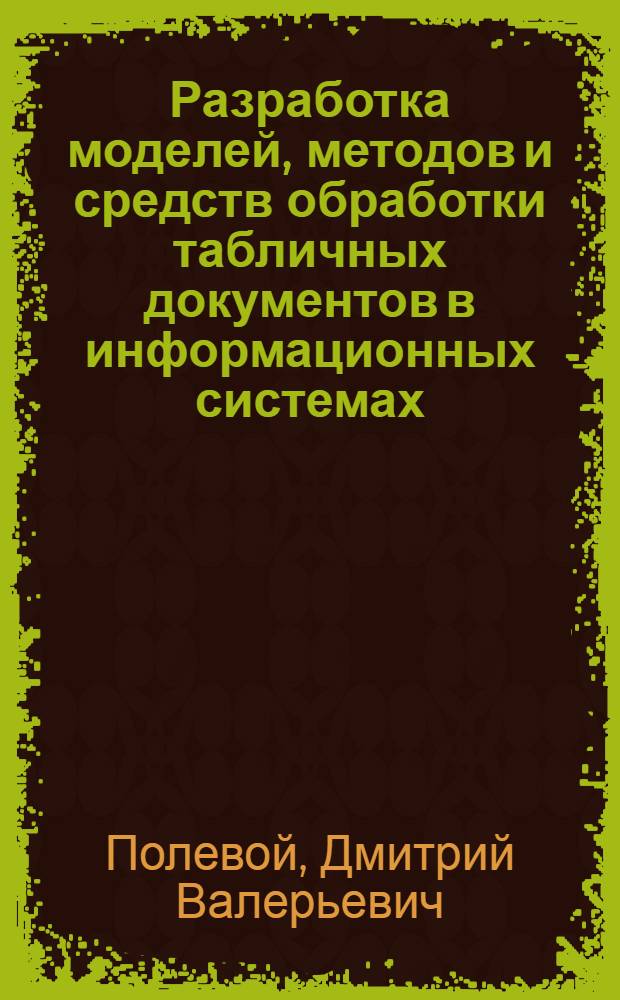 Разработка моделей, методов и средств обработки табличных документов в информационных системах

Полевой, Дмитрий Валерьевич